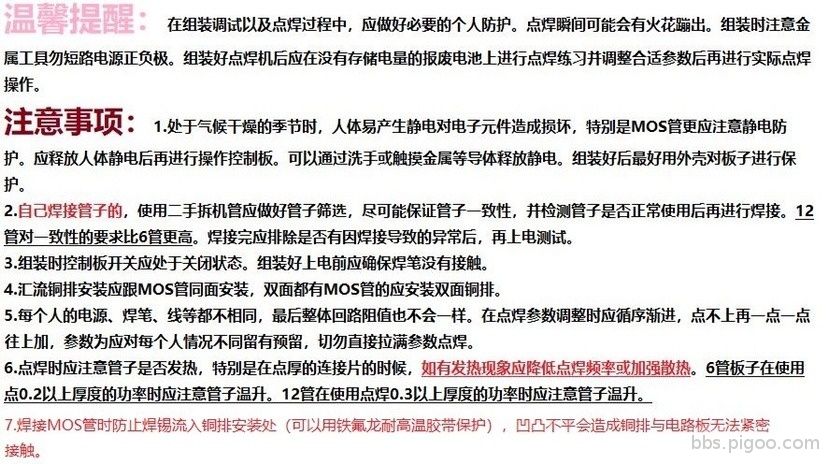 温馨提醒： 在组装调试以及点焊过程中，应做好必要的个人防护。点焊瞬间可能会有火花蹦出。组装时注意金属工具勿短路电源正负极。组装好点焊机后应在没有存储电量的报废电池上进行点焊练习并调整合适参数后再进行实际点焊操作。

注意事项： 1.处于气候干燥的季节时，人体易产生静电对电子元件造成损坏，特别是MOS管更应注意静电防护。应释放人体静电后再进行操作控制板。可以通过洗手或触摸金属等导体释放静电。组装好后最好用外壳对板子进行保护。

2.自己焊接管子的，使用二手拆机管应做好管子筛选，尽可能保证管子一致性，并检测管子是否正常使用后再进行焊接。12管对一致性的要求比6管更高。焊接完应排除是否有因焊接导致的异常后，再上电测试。

3.组装时控制板开关应处于关闭状态。组装好上电前应确保焊笔没有接触。

4.汇流铜排安装应跟MOS管同面安装，双面都有MOS管的应安装双面铜排。

5.每个人的电源、焊笔、线等都不相同，最后整体回路阻值也不会一样。在点焊参数调整时应循序渐进，点不上再一点一点往上加，参数为应对每个人情况不同留有预留，切勿直接拉满参数点焊。

6.点焊时应注意管子是否发热，特别是在点厚的连接片的时候，如有发热现象应降低点焊频率或加强散热。6管板子在使用点0.2以上厚度的功率时应注意管子温升。12管在使用点焊0.3以上厚度的功率时应注意管子温升。

7.焊接MOS管时防止焊锡流入铜排安装处（可以用铁氟龙耐高温胶带保护），凹凸不平会造成铜排与电路板无法紧密接触。

bbs.pigoo.com